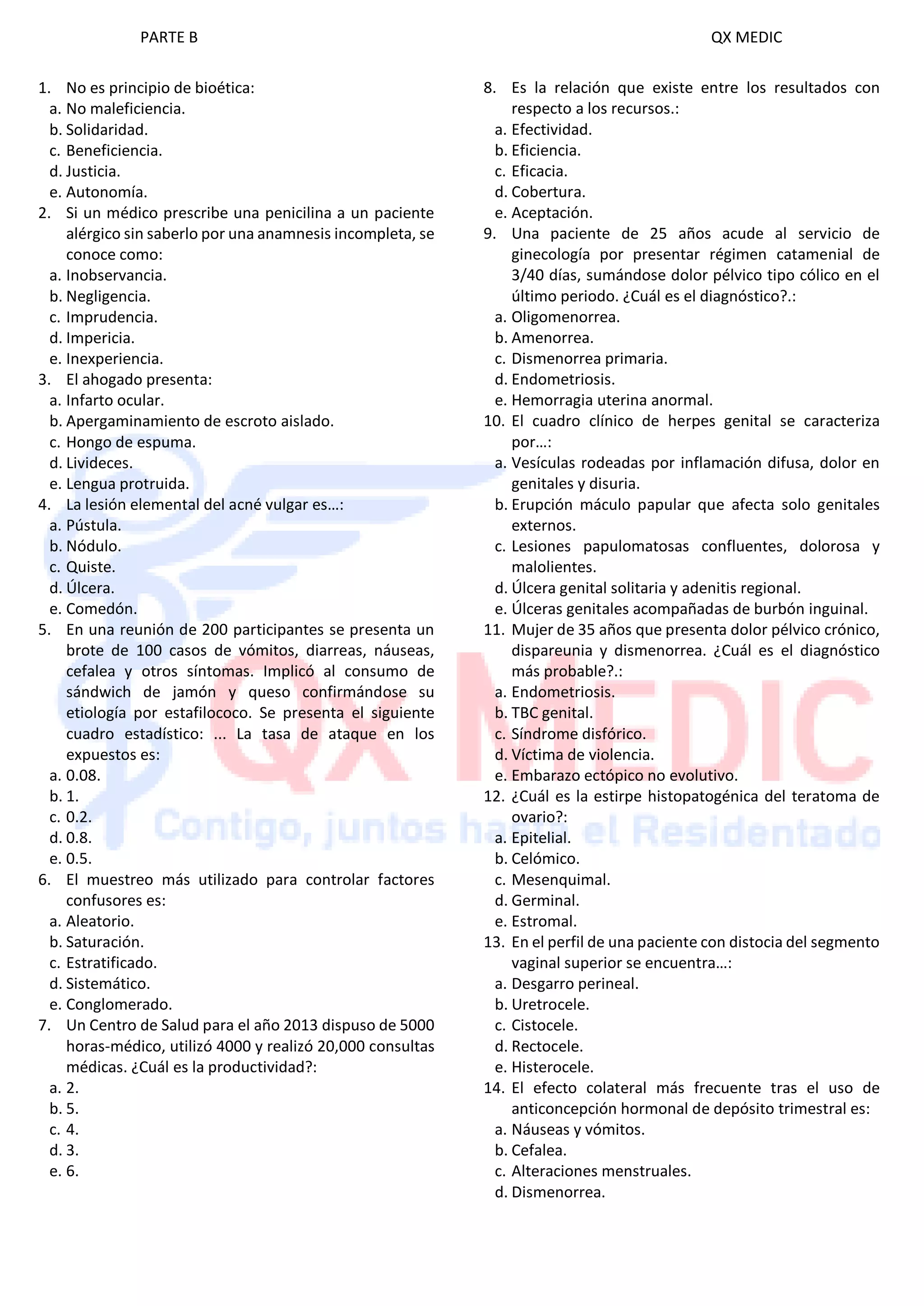 PARTE B

QX MEDIC

1. No es principio de bioética:
a. No maleficiencia.
b. Solidaridad.
c. Beneficiencia.
d. Justicia.
e. Autonomía.
2. Si un médico prescribe una penicilina a un paciente alérgico sin saberlo por una anamnesis incompleta, se conoce como:
a. Inobservancia.
b. Negligencia.
c. Imprudencia.
d. Impericia.
e. Inexperiencia.
3. El ahogado presenta:
a. Infarto ocular.
b. Apergaminamiento de escroto aislado.
c. Hongo de espuma.
d. Livideces.
e. Lengua protruida.
4. La lesión elemental del acné vulgar es…:
a. Pústula.
b. Nódulo.
c. Quiste.
d. Úlcera.
e. Comedón.
5. En una reunión de 200 participantes se presenta un brote de 100 casos de vómitos, diarreas, náuseas, cefalea y otros síntomas. Implicó al consumo de sándwich de jamón y queso confirmándose su etiología por estafilococo. Se presenta el siguiente cuadro estadístico: ... La tasa de ataque en los expuestos es:
a. 0.08.
b. 1.
c. 0.2.
d. 0.8.
e. 0.5.
6. El muestreo más utilizado para controlar factores confusores es:
a. Aleatorio.
b. Saturación.
c. Estratificado.
d. Sistemático.
e. Conglomerado.
7. Un Centro de Salud para el año 2013 dispuso de 5000 horas-médico, utilizó 4000 y realizó 20,000 consultas médicas. ¿Cuál es la productividad?:
a. 2.
b. 5.
c. 4.
d. 3.
e. 6.

8. Es la relación que existe entre los resultados con respecto a los recursos.:
a. Efectividad.
b. Eficiencia.
c. Eficacia.
d. Cobertura.
e. Aceptación.
9. Una paciente de 25 años acude al servicio de ginecología por presentar régimen catamenial de 3/40 días, sumándose dolor pélvico tipo cólico en el último periodo. ¿Cuál es el diagnóstico?.:
a. Oligomenorrea.
b. Amenorrea.
c. Dismenorrea primaria.
d. Endometriosis.
e. Hemorragia uterina anormal.
10. El cuadro clínico de herpes genital se caracteriza por…:
a. Vesículas rodeadas por inflamación difusa, dolor en genitales y disuria.
b. Erupción máculo papular que afecta solo genitales externos.
c. Lesiones papulomatosas confluentes, dolorosa y malolientes.
d. Úlcera genital solitaria y adenitis regional.
e. Úlceras genitales acompañadas de burbón inguinal.
11. Mujer de 35 años que presenta dolor pélvico crónico, dispareunia y dismenorrea. ¿Cuál es el diagnóstico más probable?.:
a. Endometriosis.
b. TBC genital.
c. Síndrome disfórico.
d. Víctima de violencia.
e. Embarazo ectópico no evolutivo.
12. ¿Cuál es la estirpe histopatogénica del teratoma de ovario?:
a. Epitelial.
b. Celómico.
c. Mesenquimal.
d. Germinal.
e. Estromal.
13. En el perfil de una paciente con distocia del segmento vaginal superior se encuentra…:
a. Desgarro perineal.
b. Uretrocele.
c. Cistocele.
d. Rectocele.
e. Histerocele.
14. El efecto colateral más frecuente tras el uso de anticoncepción hormonal de depósito trimestral es:
a. Náuseas y vómitos.
b. Cefalea.
c. Alteraciones menstruales.
d. Dismenorrea.

QX MEDIC
Contigo, juntos hasta el Residentado